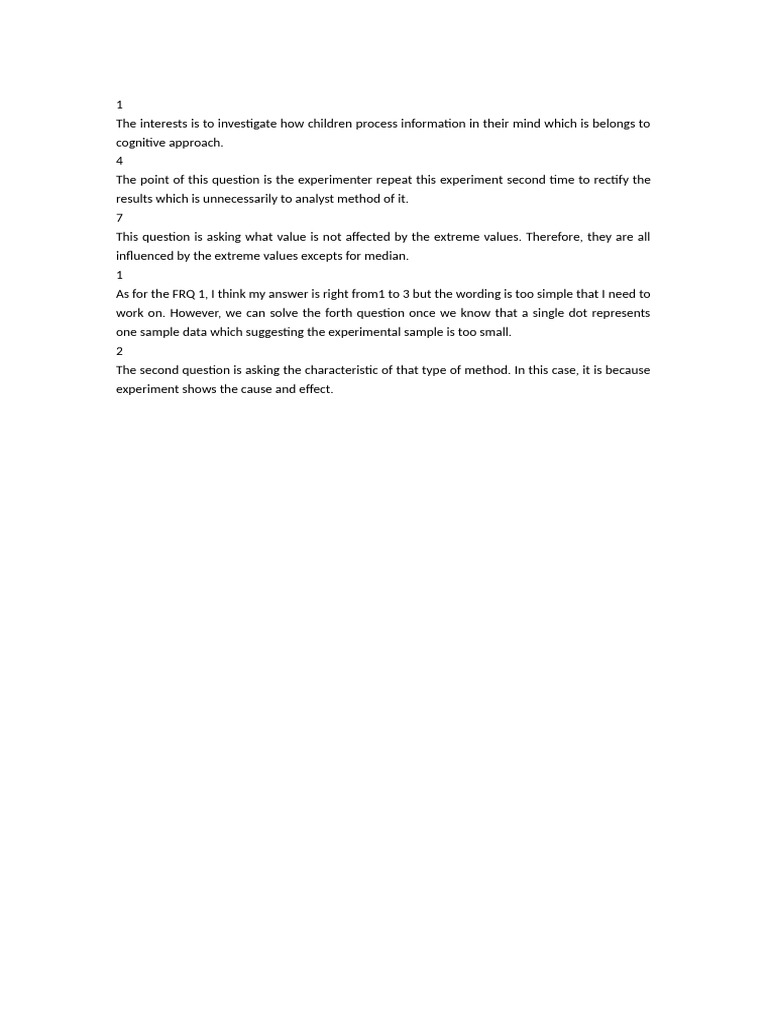 1
The interests is to investigate how children process information in their mind which is belongs to cognitive approach.
4
The point of this question is the experimenter repeat this experiment second time to rectify the results which is unnecessarily to analyst method of it.
7
This question is asking what value is not affected by the extreme values. Therefore, they are all influenced by the extreme values excepts for median.
1
As for the FRQ 1, I think my answer is right from1 to 3 but the wording is too simple that I need to work on. However, we can solve the forth question once we know that a single dot represents one sample data which suggesting the experimental sample is too small.
2
The second question is asking the characteristic of that type of method. In this case, it is because experiment shows the cause and effect.